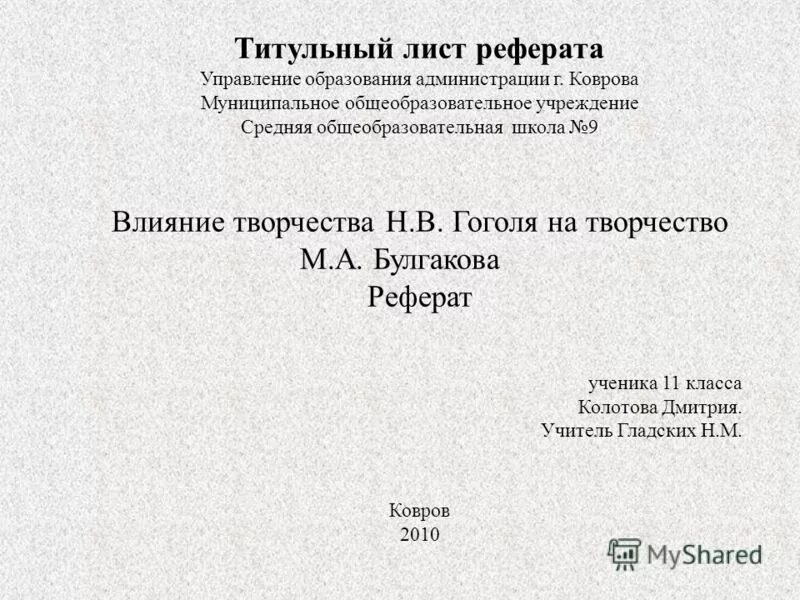 Титульный лист реферата
Управление образования администрации г. Коврова
Муниципальное общеобразовательное учреждение
Средняя общеобразовательная школа №9

Влияние творчества Н.В. Гоголя на творчество М.А. Булгакова
Реферат

ученика 11 класса
Колотова Дмитрия.
Учитель Гладских Н.М.

Ковров
2010

MyShared